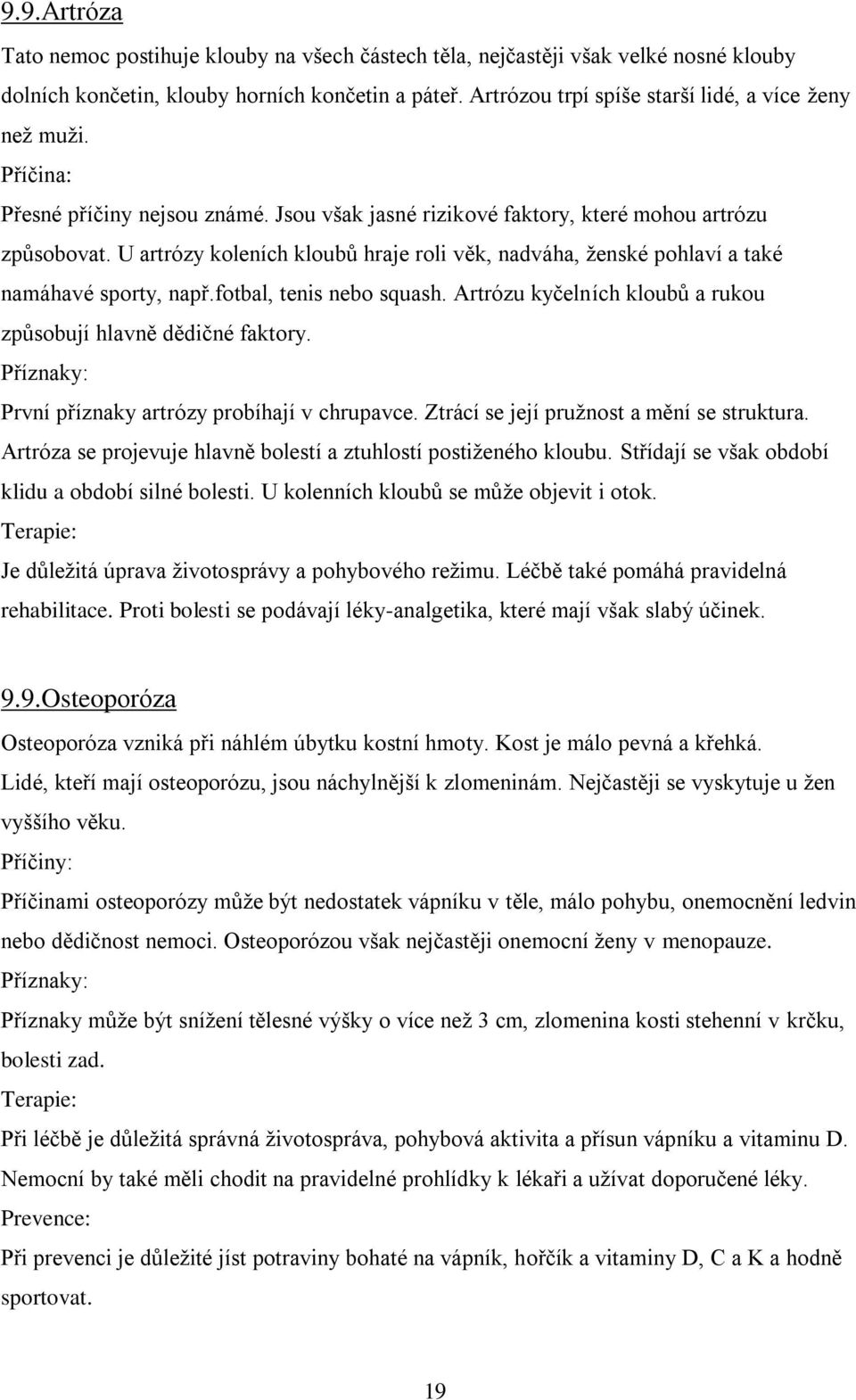 9.9.Artróza

Tato nemoc postihuje klouby na všech částech těla, nejčastěji však velké nosné klouby dolních končetin, klouby horních končetin a páteř. Artrózou trpí spíše starší lidé, a více ženy než muži.

Příčina:

Přesné příčiny nejsou známé. Jsou však jasné rizikové faktory, které mohou artrózu způsobovat. U artrózy koleních kloubů hraje roli věk, nadváha, ženské pohlaví a také namáhavé sporty, např.fotbal, tenis nebo squash. Artrózu kyčelních kloubů a rukou způsobují hlavně dědičné faktory.

Příznaky:

První příznaky artrózy probíhají v chrupavce. Ztrácí se její pružnost a mění se struktura. Artróza se projevuje hlavně bolestí a ztuhlostí postiženého kloubu. Střídají se však období klidu a období silné bolesti. U kolenních kloubů se může objevit i otok.

Terapie:

Je důležitá úprava životosprávy a pohybového režimu. Léčbě také pomáhá pravidelná rehabilitace. Proti bolesti se podávají léky-analgetika, které mají však slabý účinek.

9.9.Osteoporóza

Osteoporóza vzniká při náhlém úbytku kostní hmoty. Kost je málo pevná a křehká. Lidé, kteří mají osteoporózu, jsou náchylnější k zlomeninám. Nejčastěji se vyskytuje u žen vyššího věku.

Příčiny:

Příčinami osteoporózy může být nedostatek vápníku v těle, málo pohybu, onemocnění ledvin nebo dědičnost nemoci. Osteoporózou však nejčastěji onemocní ženy v menopauze.

Příznaky:

Příznaky může být snížení tělesné výšky o více než 3 cm, zlomenina kosti stehenní v krčku, bolesti zad.

Terapie:

Při léčbě je důležitá správná životospráva, pohybová aktivita a přísun vápníku a vitaminu D. Nemocní by také měli chodit na pravidelné prohlídky k lékaři a užívat doporučené léky.

Prevence:

Při prevenci je důležité jíst potraviny bohaté na vápník, hořčík a vitaminy D, C a K a hodně sportovat.

19